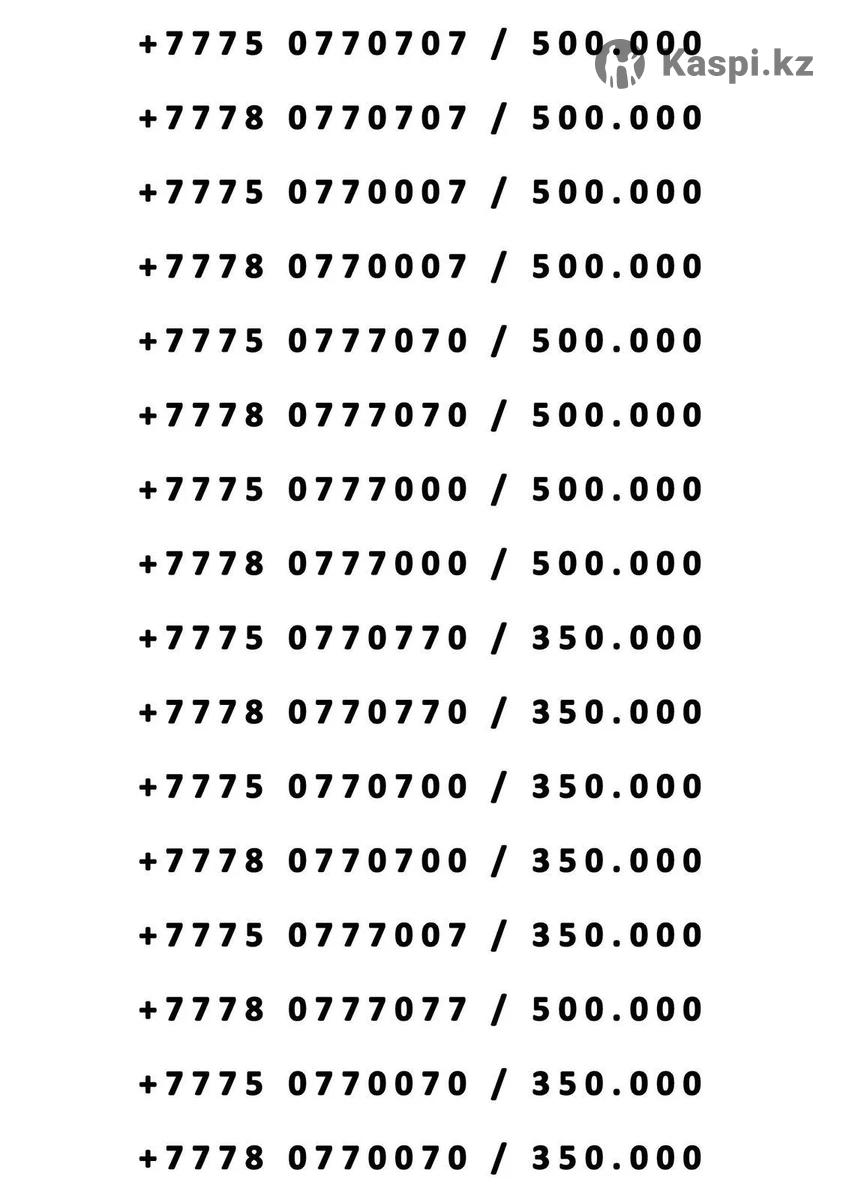 +7775 0770707 / 500.000
Kaspi.kz

+7778 0770707 / 500.000

+7775 0770007 / 500.000

+7778 0770007 / 500.000

+7775 0777070 / 500.000

+7778 0777070 / 500.000

+7775 0777000 / 500.000

+7778 0777000 / 500.000

+7775 0770770 / 350.000

+7778 0770770 / 350.000

+7775 0770700 / 350.000

+7778 0770700 / 350.000

+7775 0777007 / 350.000

+7778 0777077 / 500.000

+7775 0770070 / 350.000

+7778 0770070 / 350.000